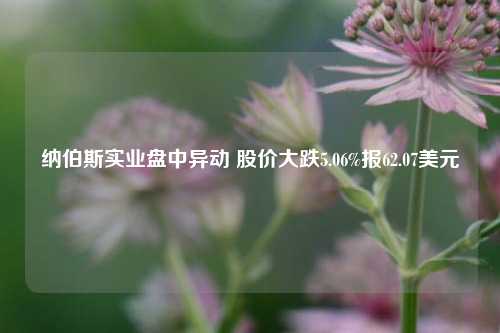 纳伯斯实业盘中异动 股价大跌5.06%报62.07美元